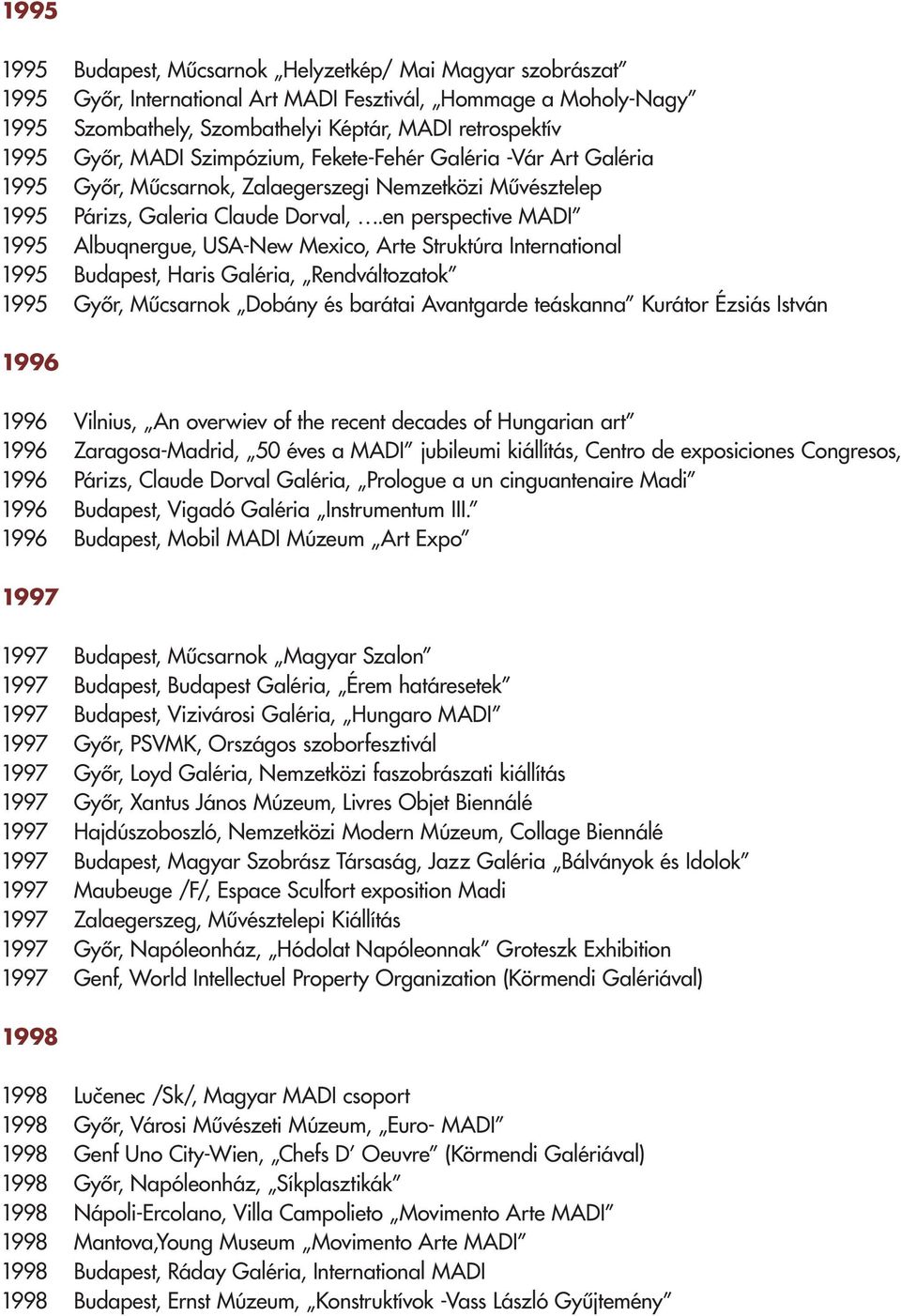 1995

1995 Budapest, Műcsarnok „Helyzetkép/ Mai Magyar szobrászat”
1995 Győr, International Art MADI Fesztivál, „Hommage a Moholy-Nagy”
1995 Szombathely, Szombathelyi Képtár, MADI retrospektív
1995 Győr, MADI Szimpózium, Fekete-Fehér Galéria -Vár Art Galéria
1995 Győr, Műcsarnok, Zalaegerszegi Nemzetközi Művésztelep
1995 Párizs, Galeria Claude Dorval, ….en perspective MADI”
1995 Albuqnergue, USA-New Mexico, Arte Struktúra International
1995 Budapest, Haris Galéria, „Rendváltozatok”
1995 Győr, Műcsarnok „Dobány és barátai Avantgarde teáskanna” Kurátor Ézsiás István

1996

1996 Vilnius, „An overwiev of the recent decades of Hungarian art”
1996 Zaragosa-Madrid, „50 éves a MADI” jubileumi kiállítás, Centro de exposiciones Congresos,
1996 Párizs, Claude Dorval Galéria, „Prologue a un cinguantenaire Madi”
1996 Budapest, Vigadó Galéria „Instrumentum III.”
1996 Budapest, Mobil MADI Múzeum „Art Expo”

1997

1997 Budapest, Műcsarnok „Magyar Szalon”
1997 Budapest, Budapest Galéria, „Érem határesetek”
1997 Budapest, Vizivárosi Galéria, „Hungaro MADI”
1997 Győr, PSVMK, Országos szoborfesztivál
1997 Győr, Loyd Galéria, Nemzetközi faszobrászati kiállítás
1997 Győr, Xantus János Múzeum, Livres Objet Biennálé
1997 Hajdúszoboszló, Nemzetközi Modern Múzeum, Collage Biennálé
1997 Budapest, Magyar Szobrász Társaság, Jazz Galéria „Bálványok és Idolok”
1997 Maubeuge /F/, Espace Sculfort exposition Madi
1997 Zalaegerszeg, Művésztelepi Kiállítás
1997 Győr, Napóleonház, „Hódolat Napóleonnak” Groteszk Exhibition
1997 Genf, World Intellectuel Property Organization (Körmendi Galériával)

1998

1998 Lučenec /Sk/, Magyar MADI csoport
1998 Győr, Városi Művészeti Múzeum, „Euro- MADI”
1998 Genf Uno City-Wien, „Chefs D’ Oeuvre” (Körmendi Galériával)
1998 Győr, Napóleonház, „Síkplasztikák”
1998 Nápoli-Ercolano, Villa Campolieto „Movimento Arte MADI”
1998 Mantova,Young Museum „Movimento Arte MADI”
1998 Budapest, Ráday Galéria, International MADI
1998 Budapest, Ernst Múzeum, „Konstruktívok -Vass László Gyűjtemény”